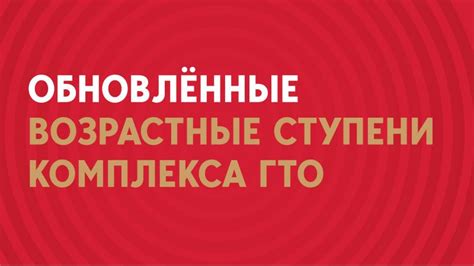 ОБНОВЛЁННЫЕ
ВОЗРАСТНЫЕ СТУПЕНИ КОМПЛЕКСА ГТО